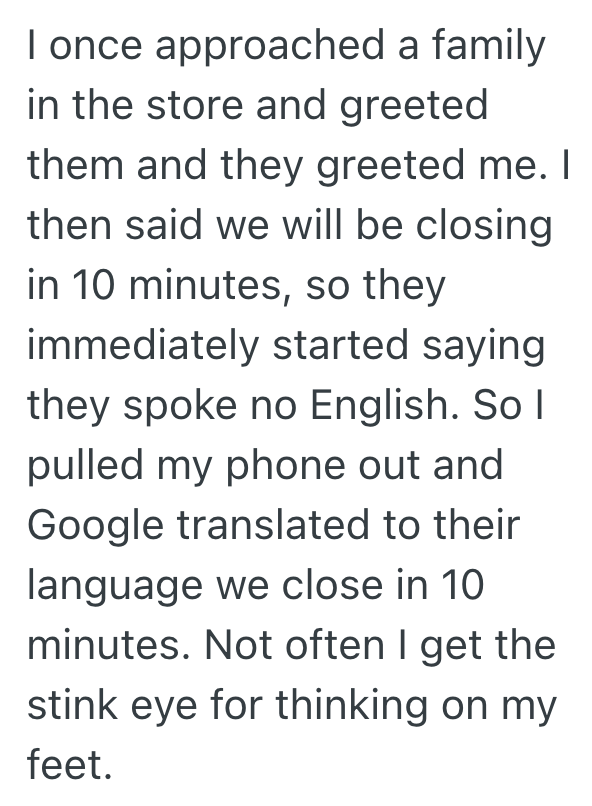 I once approached a family in the store and greeted them and they greeted me. I then said we will be closing in 10 minutes, so they immediately started saying they spoke no English. So I pulled my phone out and Google translated to their language we close in 10 minutes. Not often I get the stink eye for thinking on my feet.